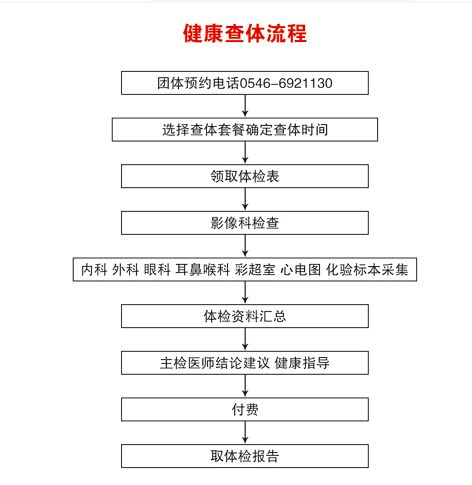 健康查体流程

团体预约电话0546-6921130

选择查体套餐确定查体时间

领取体检表

影像科检查

内科 外科 眼科 耳鼻喉科 彩超室 心电图 化验标本采集

体检资料汇总

主检医师结论建议 健康指导

付费

取体检报告